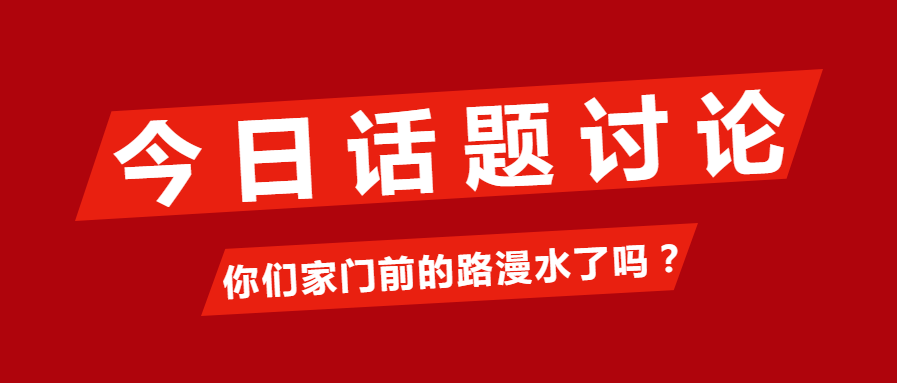 今日话题讨论

你们家门前的路漫水了吗？